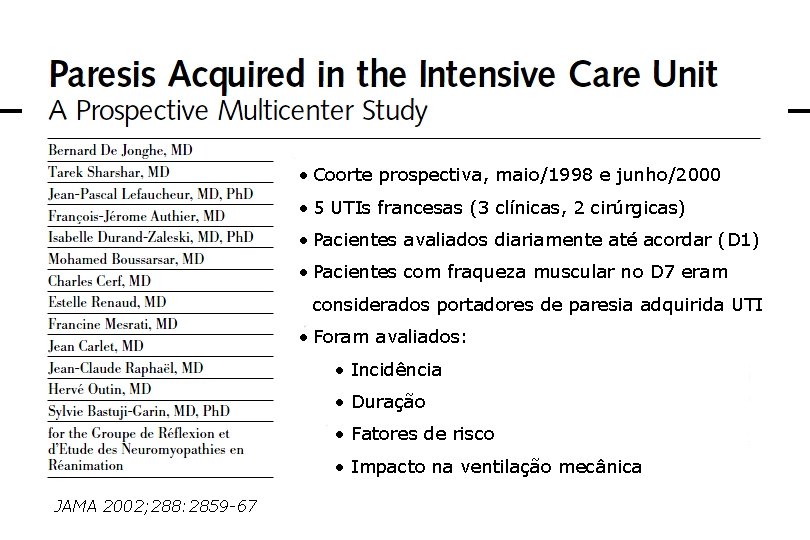 Paresis Acquired in the Intensive Care Unit
A Prospective Multicenter Study

Bernard De Jonghe, MD
Tarek Sharshar, MD
Jean-Pascal Lefaucheur, MD, PhD
François-Jérome Authier, MD
Isabelle Durand-Zaleski, MD, PhD
Mohamed Boussarsar, MD
Charles Cerf, MD
Estelle Renaud, MD
Francine Mesrati, MD
Jean Carlet, MD
Jean-Claude Raphaël, MD
Hervé Outin, MD
Sylvie Bastuji-Garin, MD, PhD
for the Groupe de Réflexion et d'Etude des Neuromyopathies en Réanimation

JAMA 2002;288:2859-67

• Coorte prospectiva, maio/1998 e junho/2000
• 5 UTIs francesas (3 clínicas, 2 cirúrgicas)
• Pacientes avaliados diariamente até acordar (D1)
• Pacientes com fraqueza muscular no D7 eram considerados portadores de paresia adquirida UTI
• Foram avaliados:
• Incidência
• Duração
• Fatores de risco
• Impacto na ventilação mecânica